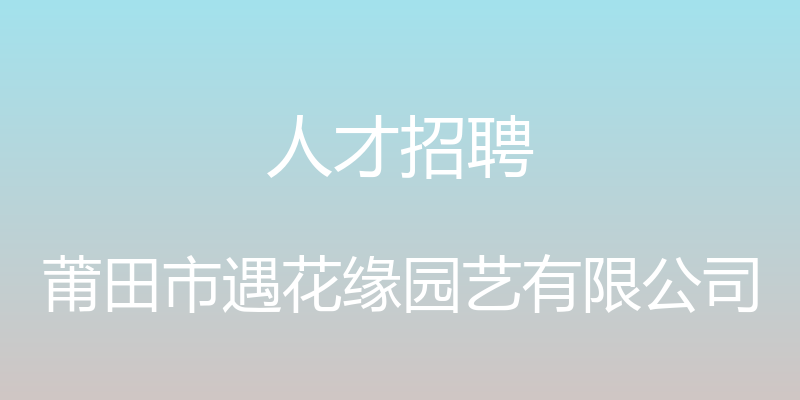 人才招聘

莆田市遇花缘园艺有限公司